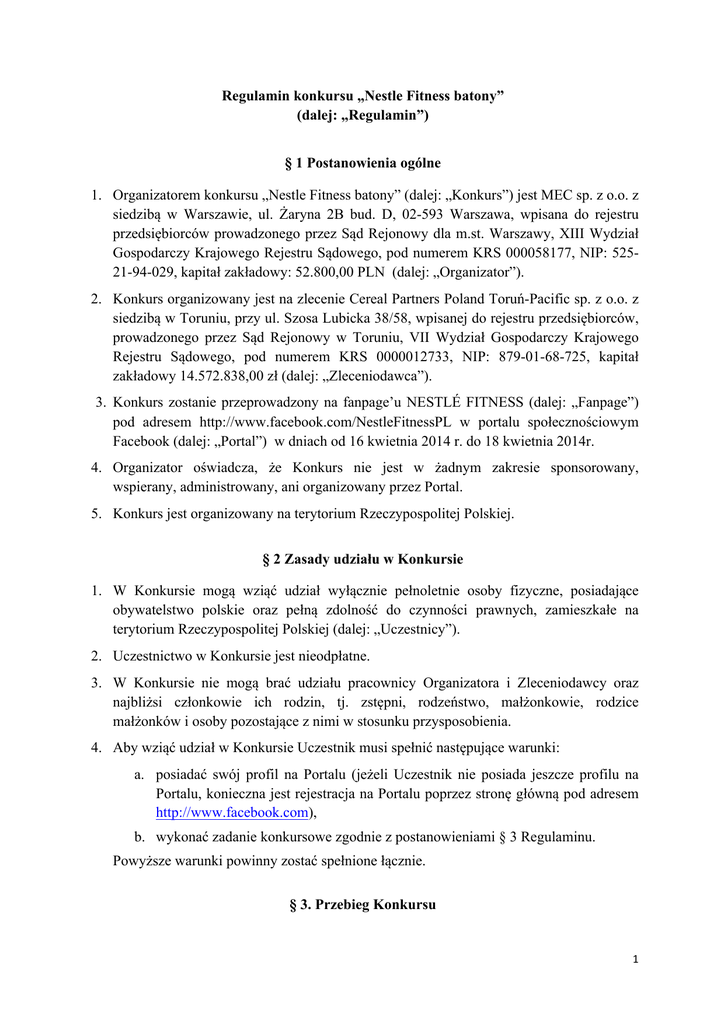 Regulamin konkursu „Nestle Fitness batony”
(dalej: „Regulamin”)

§ 1 Postanowienia ogólne

1. Organizatorem konkursu „Nestle Fitness batony” (dalej: „Konkurs”) jest MEC sp. z o.o. z siedzibą w Warszawie, ul. Żaryna 2B bud. D, 02-593 Warszawa, wpisana do rejestru przedsiębiorców prowadzonego przez Sąd Rejonowy dla m.st. Warszawy, XIII Wydział Gospodarczy Krajowego Rejestru Sądowego, pod numerem KRS 000058177, NIP: 525-21-94-029, kapitał zakładowy: 52.800,00 PLN (dalej: „Organizator”).

2. Konkurs organizowany jest na zlecenie Cereal Partners Poland Toruń-Pacific sp. z o.o. z siedzibą w Toruniu, przy ul. Szosa Lubicka 38/58, wpisanej do rejestru przedsiębiorców, prowadzonego przez Sąd Rejonowy w Toruniu, VII Wydział Gospodarczy Krajowego Rejestru Sądowego, pod numerem KRS 0000012733, NIP: 879-01-68-725, kapitał zakładowy 14.572.838,00 zł (dalej: „Zleceniodawca”).

3. Konkurs zostanie przeprowadzony na fanpage’u NESTLÉ FITNESS (dalej: „Fanpage”) pod adresem http://www.facebook.com/NestleFitnessPL w portalu społecznościowym Facebook (dalej: „Portal”) w dniach od 16 kwietnia 2014 r. do 18 kwietnia 2014r.

4. Organizator oświadcza, że Konkurs nie jest w żadnym zakresie sponsorowany, wspierany, administrowany, ani organizowany przez Portal.

5. Konkurs jest organizowany na terytorium Rzeczypospolitej Polskiej.

§ 2 Zasady udziału w Konkursie

1. W Konkursie mogą wziąć udział wyłącznie pełnoletnie osoby fizyczne, posiadające obywatelstwo polskie oraz pełną zdolność do czynności prawnych, zamieszkałe na terytorium Rzeczypospolitej Polskiej (dalej: „Uczestnicy”).

2. Uczestnictwo w Konkursie jest nieodpłatne.

3. W Konkursie nie mogą brać udziału pracownicy Organizatora i Zleceniodawcy oraz najbliżsi członkowie ich rodzin, tj. zstępni, rodzeństwo, małżonkowie, rodzice małżonków i osoby pozostające z nimi w stosunku przysposobienia.

4. Aby wziąć udział w Konkursie Uczestnik musi spełnić następujące warunki:

a. posiadać swój profil na Portalu (jeżeli Uczestnik nie posiada jeszcze profilu na Portalu, konieczna jest rejestracja na Portalu poprzez stronę główną pod adresem http://www.facebook.com),

b. wykonać zadanie konkursowe zgodnie z postanowieniami § 3 Regulaminu.

Powyższe warunki powinny zostać spełnione łącznie.

§ 3. Przebieg Konkursu

1